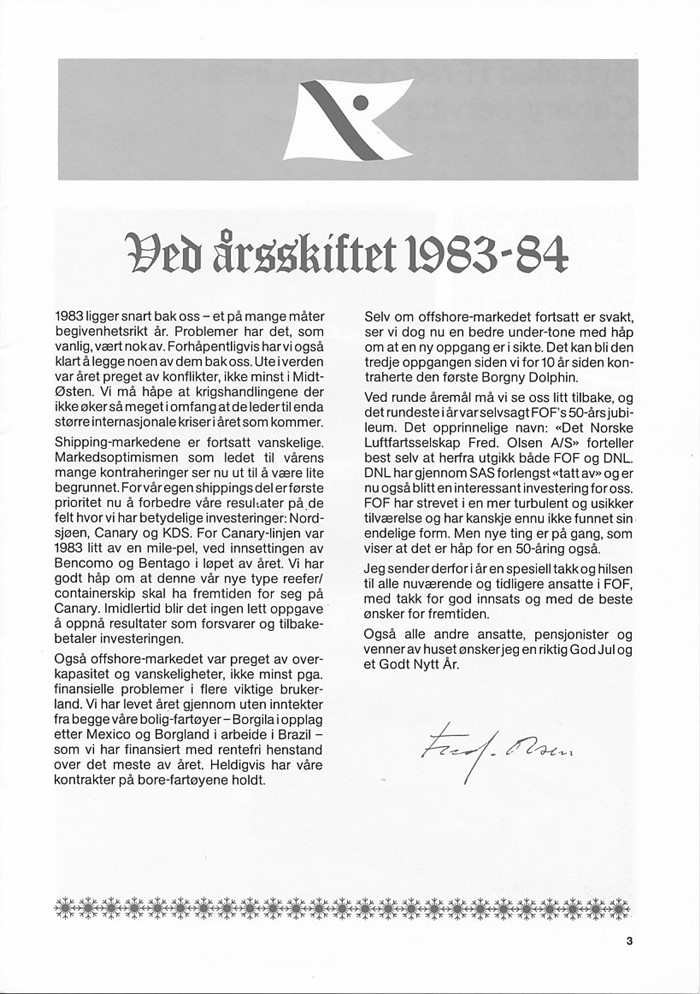 Ved årsskiftet 1983-84

1983 ligger snart bak oss – et på mange måter begivenhetsrikt år. Problemer har det, som vanlig, vært nok av. Forhåpentligvis har vi også klart å legge noen av dem bak oss. Ute i verden var året preget av konflikter, ikke minst i Midt-Østen. Vi må håpe at krigshandlingene der ikke øker så meget i omfang at de leder til enda større internasjonale kriser i året som kommer.

Shipping-markedene er fortsatt vanskelige. Markedsoptimismen som ledet til vårens mange kontraheringer ser nu ut til å være lite begrunnet. For vår egen shippings del er første prioritet nu å forbedre våre resultater på de felt hvor vi har betydelige investeringer: Nordsjøen, Canary og KDS. For Canary-linjen var 1983 litt av en mile-pel, ved innsettingen av Bencomo og Bentago i løpet av året. Vi har godt håp om at denne vår nye type reefer/containerskip skal ha fremtiden for seg på Canary. Imidlertid blir det ingen lett oppgave å oppnå resultater som forsvarer og tilbakebetaler investeringen.

Også offshore-markedet var preget av overkapasitet og vanskeligheter, ikke minst pga. finansielle problemer i flere viktige brukerland. Vi har levet året gjennom uten inntekter fra begge våre bolig-fartøyer – Borgila i opplag etter Mexico og Borgland i arbeide i Brazil – som vi har finansiert med rentefri henstand over det meste av året. Heldigvis har våre kontrakter på bore-fartøyene holdt.

Selv om offshore-markedet fortsatt er svakt, ser vi dog nu en bedre under-tone med håp om at en ny oppgang er i sikte. Det kan bli den tredje oppgangen siden vi for 10 år siden kontraherte den første Borgny Dolphin.

Ved runde åremål må vi se oss litt tilbake, og det rundeste i år var selvsagt FOF's 50-års jubileum. Det opprinnelige navn: «Det Norske Luftfartsselskap Fred. Olsen A/S» forteller best selv at herfra utgikk både FOF og DNL. DNL har gjennom SAS forlengst «tatt av» og er nu også blitt en interessant investering for oss. FOF har strevet i en mer turbulent og usikker tilværelse og har kanskje ennu ikke funnet sin endelige form. Men nye ting er på gang, som viser at det er håp for en 50-åring også.

Jeg sender derfor i år en spesiell takk og hilsen til alle nuværende og tidligere ansatte i FOF, med takk for god innsats og med de beste ønsker for fremtiden.

Også alle andre ansatte, pensjonister og venner av huset ønsker jeg en riktig God Jul og et Godt Nytt År.

Fred. Olsen

3